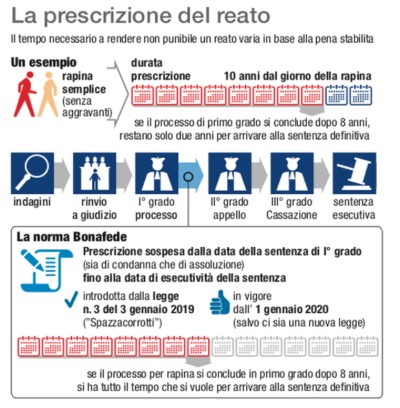 La prescrizione del reato

Il tempo necessario a rendere non punibile un reato varia in base alla pena stabilita

Un esempio

rapina semplice (senza aggravanti)

durata prescrizione

10 anni dal giorno della rapina

se il processo di primo grado si conclude dopo 8 anni, restano solo due anni per arrivare alla sentenza definitiva

indagini

rinvio a giudizio

I° grado processo

II° grado appello

III° grado Cassazione

sentenza esecutiva

La norma Bonafede

Prescrizione sospesa dalla data della sentenza di I° grado
(sia di condanna che di assoluzione)
fino alla data di esecutività della sentenza

introdotta dalla legge n. 3 del 3 gennaio 2019 ("Spazzacorrotti")

in vigore dall' 1 gennaio 2020 (salvo ci sia una nuova legge)

se il processo per rapina si conclude in primo grado dopo 8 anni, si ha tutto il tempo che si vuole per arrivare alla sentenza definitiva